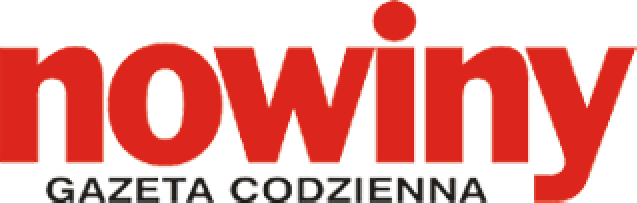 nowiny
GAZETA CODZIENNA